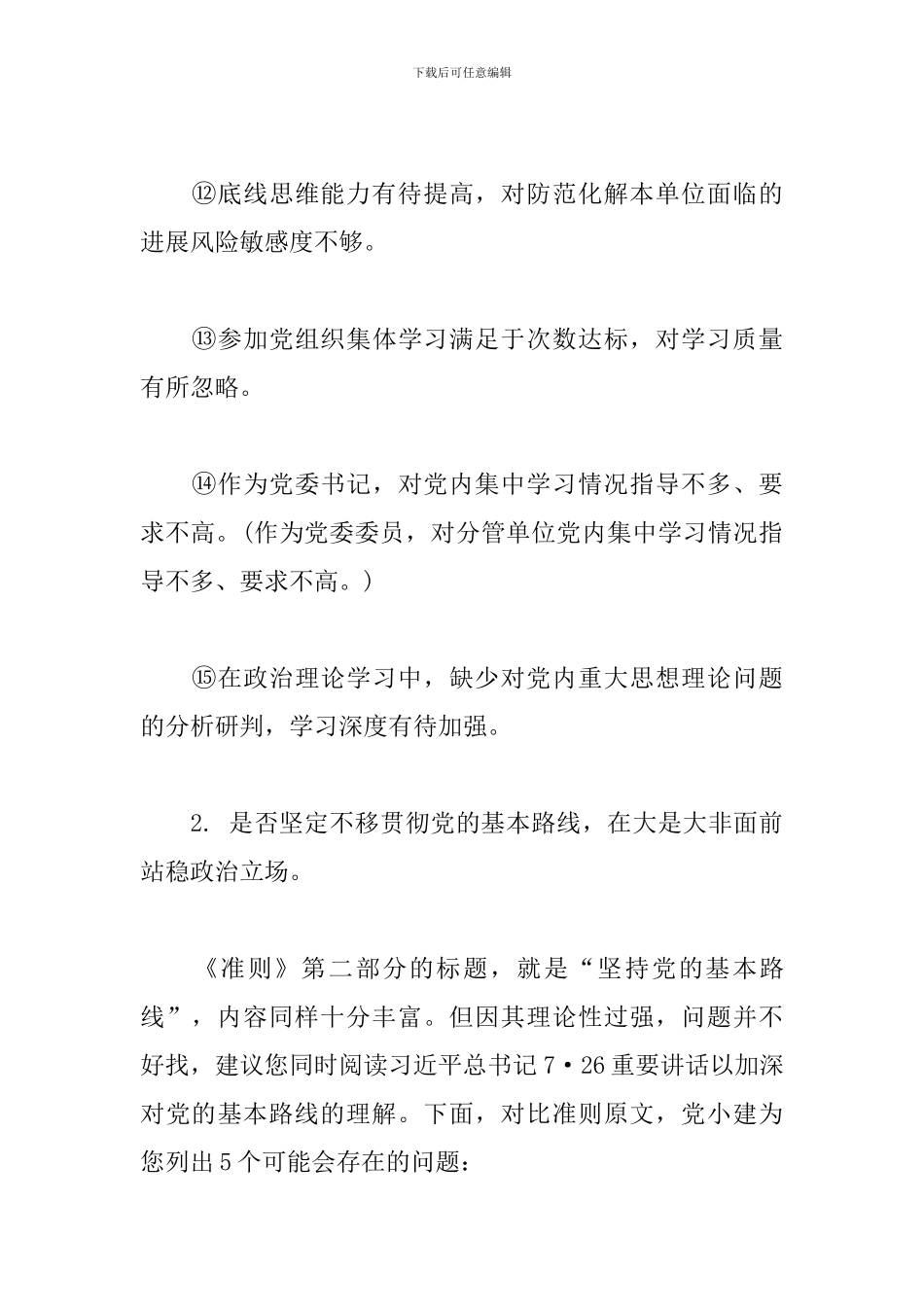 下载后可任意编辑

⑫底线思维能力有待提高，对防范化解本单位面临的进展风险敏感度不够。

⑬参加党组织集体学习满足于次数达标，对学习质量有所忽略。

⑭作为党委书记，对党内集中学习情况指导不多、要求不高。(作为党委委员，对分管单位党内集中学习情况指导不多、要求不高。)

⑮在政治理论学习中，缺少对党内重大思想理论问题的分析研判，学习深度有待加强。

2. 是否坚定不移贯彻党的基本路线，在大是大非面前站稳政治立场。

《准则》第二部分的标题，就是“坚持党的基本路线”，内容同样十分丰富。但因其理论性过强，问题并不好找，建议您同时阅读习近平总书记7·26重要讲话以加深对党的基本路线的理解。下面，对比准则原文，党小建为您列出5个可能会存在的问题：